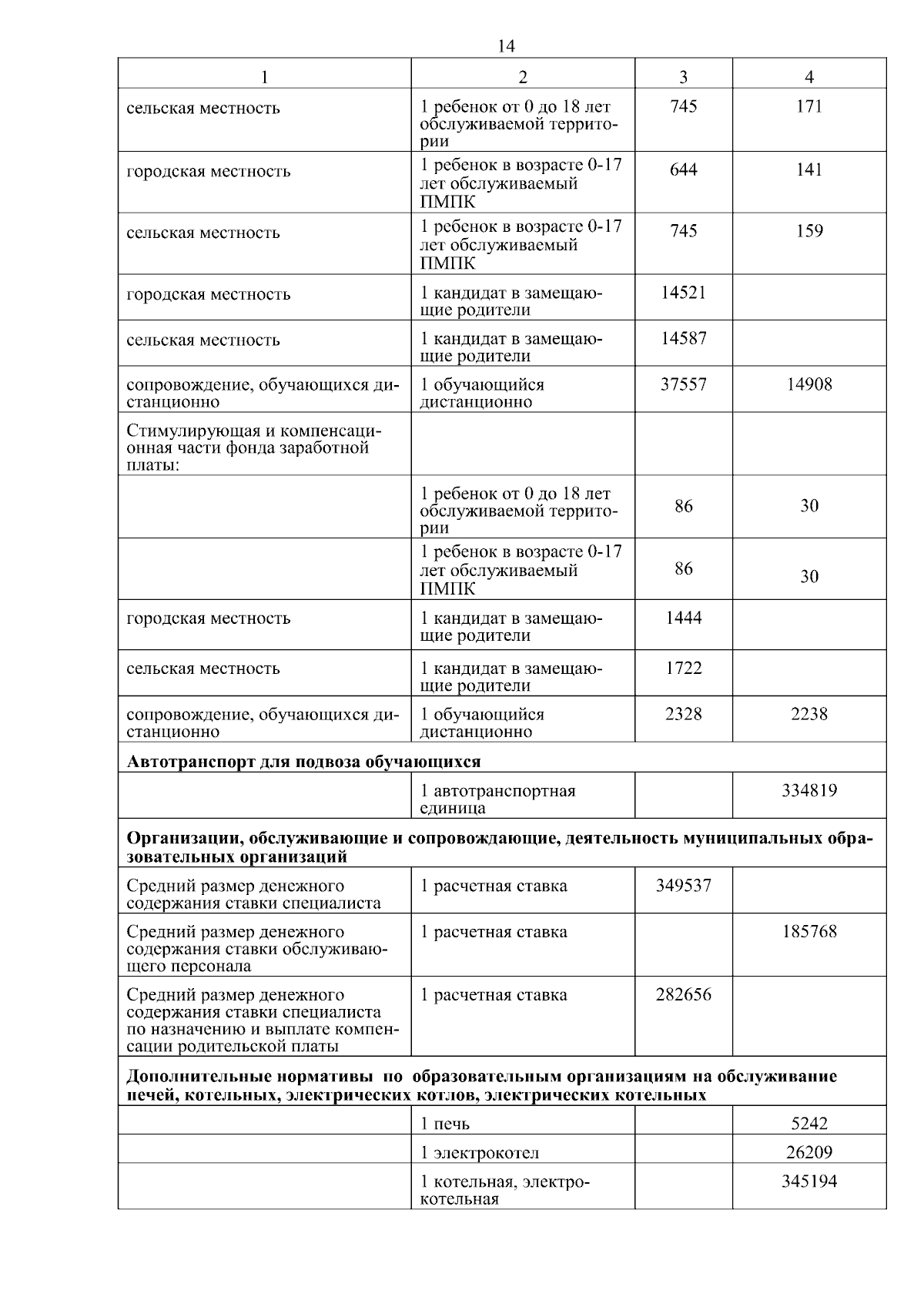 14

| 1 | 2 | 3 | 4 |
|---|---|---|---|
| сельская местность | 1 ребенок от 0 до 18 лет обслуживаемой территории | 745 | 171 |
| городская местность | 1 ребенок в возрасте 0-17 лет обслуживаемый ПМПК | 644 | 141 |
| сельская местность | 1 ребенок в возрасте 0-17 лет обслуживаемый ПМПК | 745 | 159 |
| городская местность | 1 кандидат в замещающие родители | 14521 | |
| сельская местность | 1 кандидат в замещающие родители | 14587 | |
| сопровождение, обучающихся дистанционно | 1 обучающийся дистанционно | 37557 | 14908 |
| Стимулирующая и компенсационная части фонда заработной платы: | | | |
| | 1 ребенок от 0 до 18 лет обслуживаемой территории | 86 | 30 |
| | 1 ребенок в возрасте 0-17 лет обслуживаемый ПМПК | 86 | 30 |
| городская местность | 1 кандидат в замещающие родители | 1444 | |
| сельская местность | 1 кандидат в замещающие родители | 1722 | |
| сопровождение, обучающихся дистанционно | 1 обучающийся дистанционно | 2328 | 2238 |
| **Автотранспорт для подвоза обучающихся** | | | |
| | 1 автотранспортная единица | | 334819 |
| **Организации, обслуживающие и сопровождающие, деятельность муниципальных образовательных организаций** | | | |
| Средний размер денежного содержания ставки специалиста | 1 расчетная ставка | 349537 | |
| Средний размер денежного содержания ставки обслуживающего персонала | 1 расчетная ставка | | 185768 |
| Средний размер денежного содержания ставки специалиста по назначению и выплате компенсации родительской платы | 1 расчетная ставка | 282656 | |
| **Дополнительные нормативы по образовательным организациям на обслуживание печей, котельных, электрических котлов, электрических котельных** | | | |
| | 1 печь | | 5242 |
| | 1 электрокотел | | 26209 |
| | 1 котельная, электрокотельная | | 345194 |